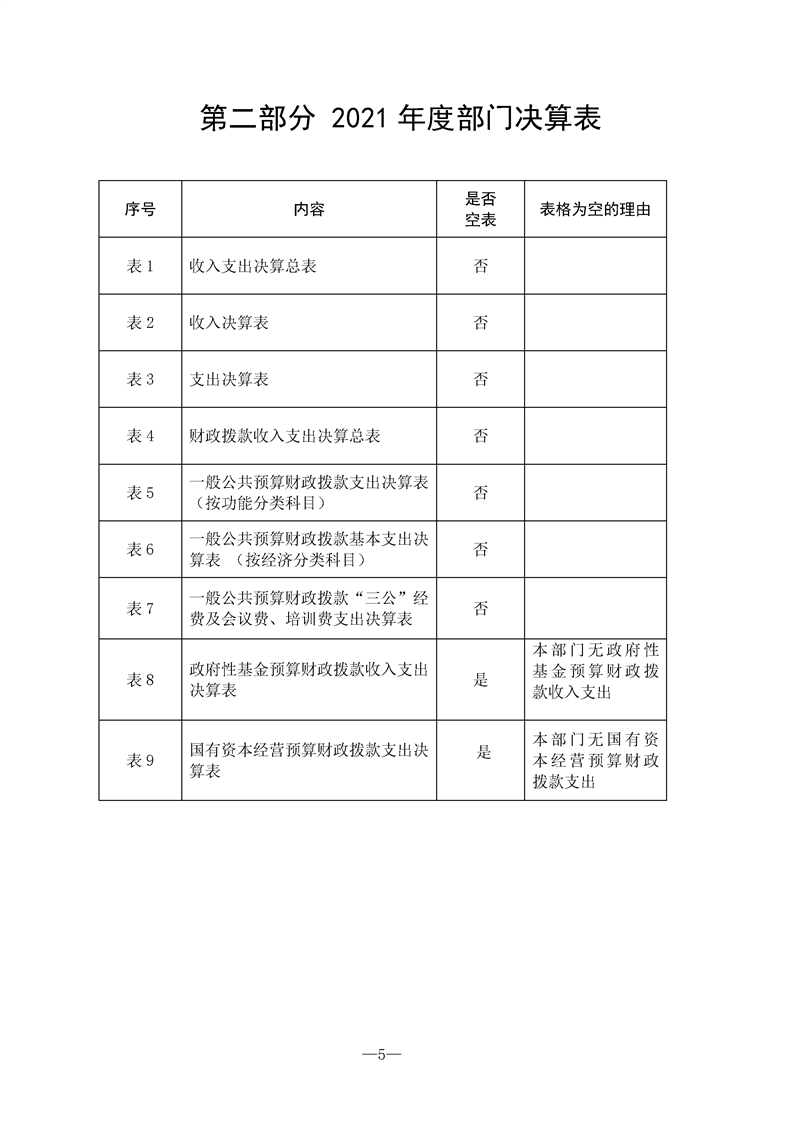 第二部分 2021 年度部门决算表

| 序号 | 内容 | 是否空表 | 表格为空的理由 |
|---|---|---|---|
| 表 1 | 收入支出决算总表 | 否 | |
| 表 2 | 收入决算表 | 否 | |
| 表 3 | 支出决算表 | 否 | |
| 表 4 | 财政拨款收入支出决算总表 | 否 | |
| 表 5 | 一般公共预算财政拨款支出决算表（按功能分类科目） | 否 | |
| 表 6 | 一般公共预算财政拨款基本支出决算表 （按经济分类科目） | 否 | |
| 表 7 | 一般公共预算财政拨款“三公”经费及会议费、培训费支出决算表 | 否 | |
| 表 8 | 政府性基金预算财政拨款收入支出决算表 | 是 | 本部门无政府性基金预算财政拨款收入支出 |
| 表 9 | 国有资本经营预算财政拨款支出决算表 | 是 | 本部门无国有资本经营预算财政拨款支出 |

—5—